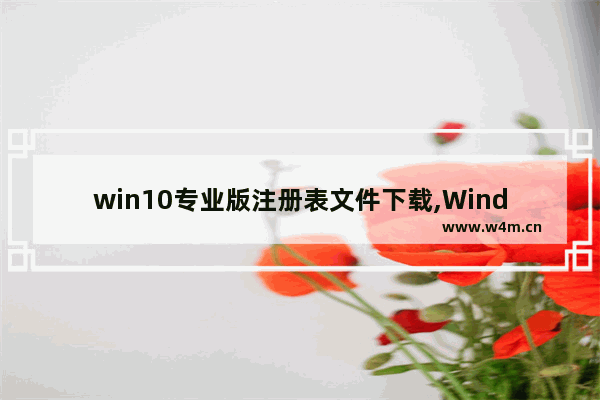 win10专业版注册表文件下载,Wind

www.w4m.cn